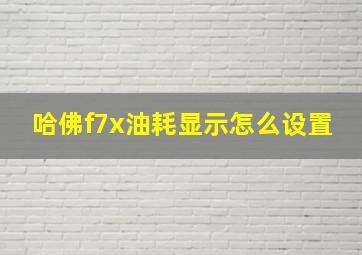 哈佛f7x油耗显示怎么设置